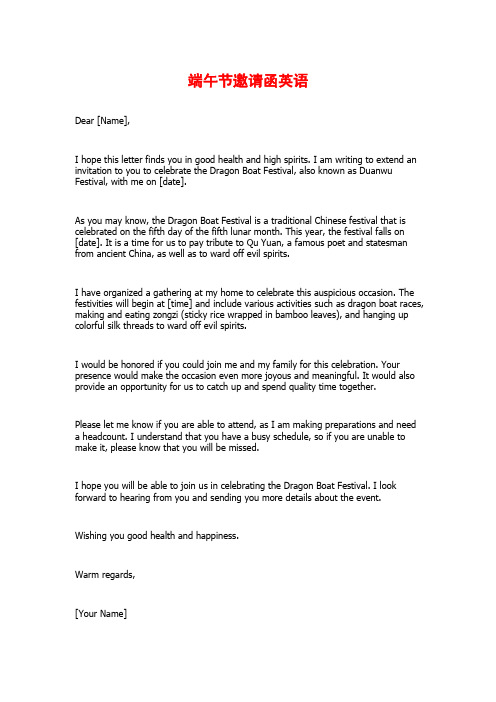 端午节邀请函英语

Dear [Name],

I hope this letter finds you in good health and high spirits. I am writing to extend an invitation to you to celebrate the Dragon Boat Festival, also known as Duanwu Festival, with me on [date].

As you may know, the Dragon Boat Festival is a traditional Chinese festival that is celebrated on the fifth day of the fifth lunar month. This year, the festival falls on [date]. It is a time for us to pay tribute to Qu Yuan, a famous poet and statesman from ancient China, as well as to ward off evil spirits.

I have organized a gathering at my home to celebrate this auspicious occasion. The festivities will begin at [time] and include various activities such as dragon boat races, making and eating zongzi (sticky rice wrapped in bamboo leaves), and hanging up colorful silk threads to ward off evil spirits.

I would be honored if you could join me and my family for this celebration. Your presence would make the occasion even more joyous and meaningful. It would also provide an opportunity for us to catch up and spend quality time together.

Please let me know if you are able to attend, as I am making preparations and need a headcount. I understand that you have a busy schedule, so if you are unable to make it, please know that you will be missed.

I hope you will be able to join us in celebrating the Dragon Boat Festival. I look forward to hearing from you and sending you more details about the event.

Wishing you good health and happiness.

Warm regards,

[Your Name]